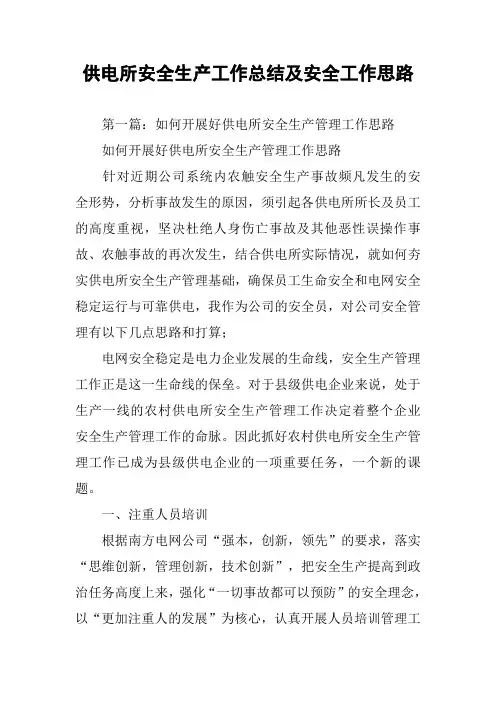 供电所安全生产工作总结及安全工作思路

第一篇：如何开展好供电所安全生产管理工作思路

如何开展好供电所安全生产管理工作思路

针对近期公司系统内农触安全生产事故频凡发生的安全形势，分析事故发生的原因，须引起各供电所所长及员工的高度重视，坚决杜绝人身伤亡事故及其他恶性误操作事故、农触事故的再次发生，结合供电所实际情况，就如何夯实供电所安全生产管理基础，确保员工生命安全和电网安全稳定运行与可靠供电，我作为公司的安全员，对公司安全管理有以下几点思路和打算；

电网安全稳定是电力企业发展的生命线，安全生产管理工作正是这一生命线的保垒。对于县级供电企业来说，处于生产一线的农村供电所安全生产管理工作决定着整个企业安全生产管理工作的命脉。因此抓好农村供电所安全生产管理工作已成为县级供电企业的一项重要任务，一个新的课题。

一、注重人员培训

根据南方电网公司“强本，创新，领先”的要求，落实“思维创新，管理创新，技术创新”，把安全生产提高到政治任务高度上来，强化“一切事故都可以预防”的安全理念，以“更加注重人的发展”为核心，认真开展人员培训管理工